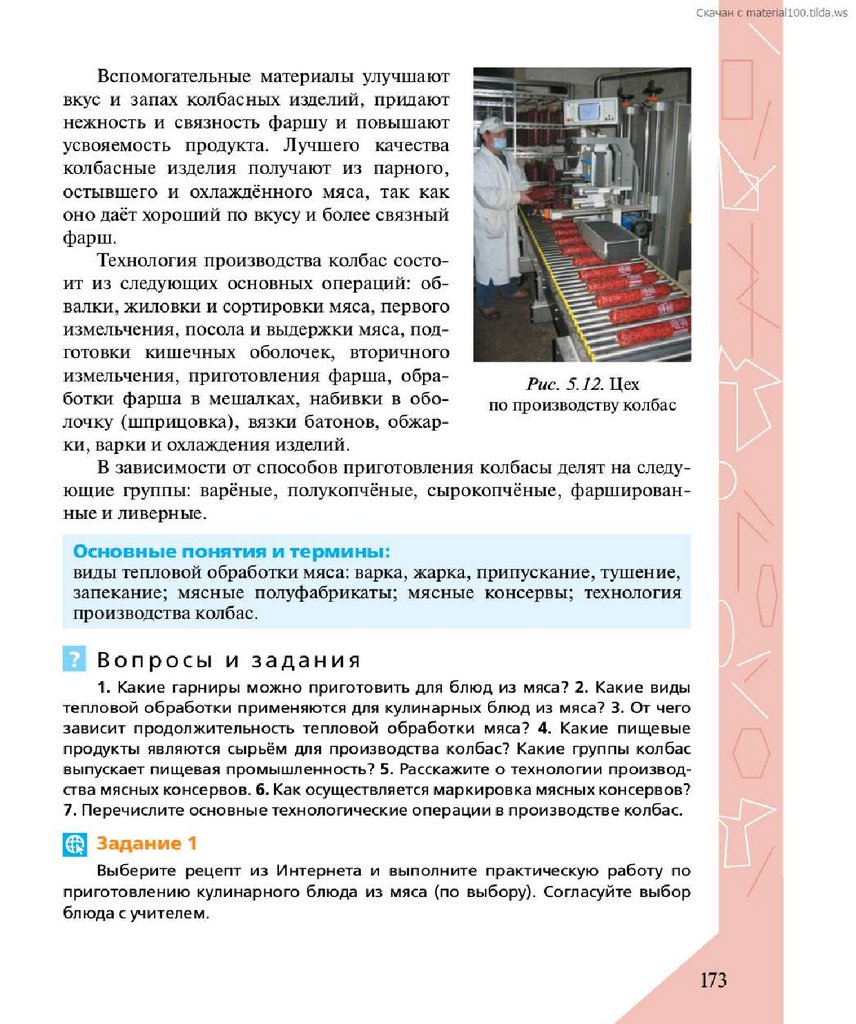 Скачан с material100.tilda.ws

Вспомогательные материалы улучшают вкус и запах колбасных изделий, придают нежность и связность фаршу и повышают усвояемость продукта. Лучшего качества колбасные изделия получают из парного, остывшего и охлаждённого мяса, так как оно даёт хороший по вкусу и более связный фарш.

Технология производства колбас состоит из следующих основных операций: обвалки, жиловки и сортировки мяса, первого измельчения, посола и выдержки мяса, подготовки кишечных оболочек, вторичного измельчения, приготовления фарша, обработки фарша в мешалках, набивки в оболочку (шприцовка), вязки батонов, обжарки, варки и охлаждения изделий.

Рис. 5.12. Цех по производству колбас

В зависимости от способов приготовления колбасы делят на следующие группы: варёные, полукопчёные, сырокопчёные, фаршированные и ливерные.

Основные понятия и термины:
виды тепловой обработки мяса: варка, жарка, припускание, тушение, запекание; мясные полуфабрикаты; мясные консервы; технология производства колбас.

? Вопросы и задания

1. Какие гарниры можно приготовить для блюд из мяса? 2. Какие виды тепловой обработки применяются для кулинарных блюд из мяса? 3. От чего зависит продолжительность тепловой обработки мяса? 4. Какие пищевые продукты являются сырьём для производства колбас? Какие группы колбас выпускает пищевая промышленность? 5. Расскажите о технологии производства мясных консервов. 6. Как осуществляется маркировка мясных консервов? 7. Перечислите основные технологические операции в производстве колбас.

Задание 1

Выберите рецепт из Интернета и выполните практическую работу по приготовлению кулинарного блюда из мяса (по выбору). Согласуйте выбор блюда с учителем.

173